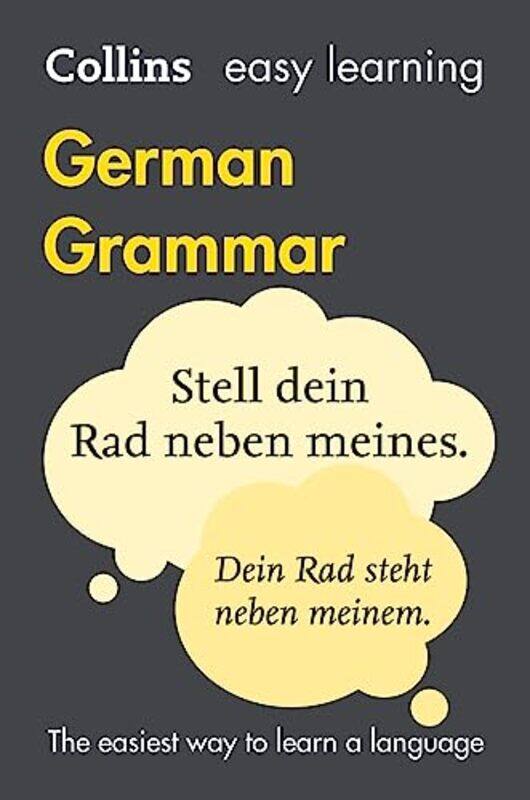 Collins easy learning

German Grammar

Stell dein Rad neben meines.

Dein Rad steht neben meinem.

The easiest way to learn a language